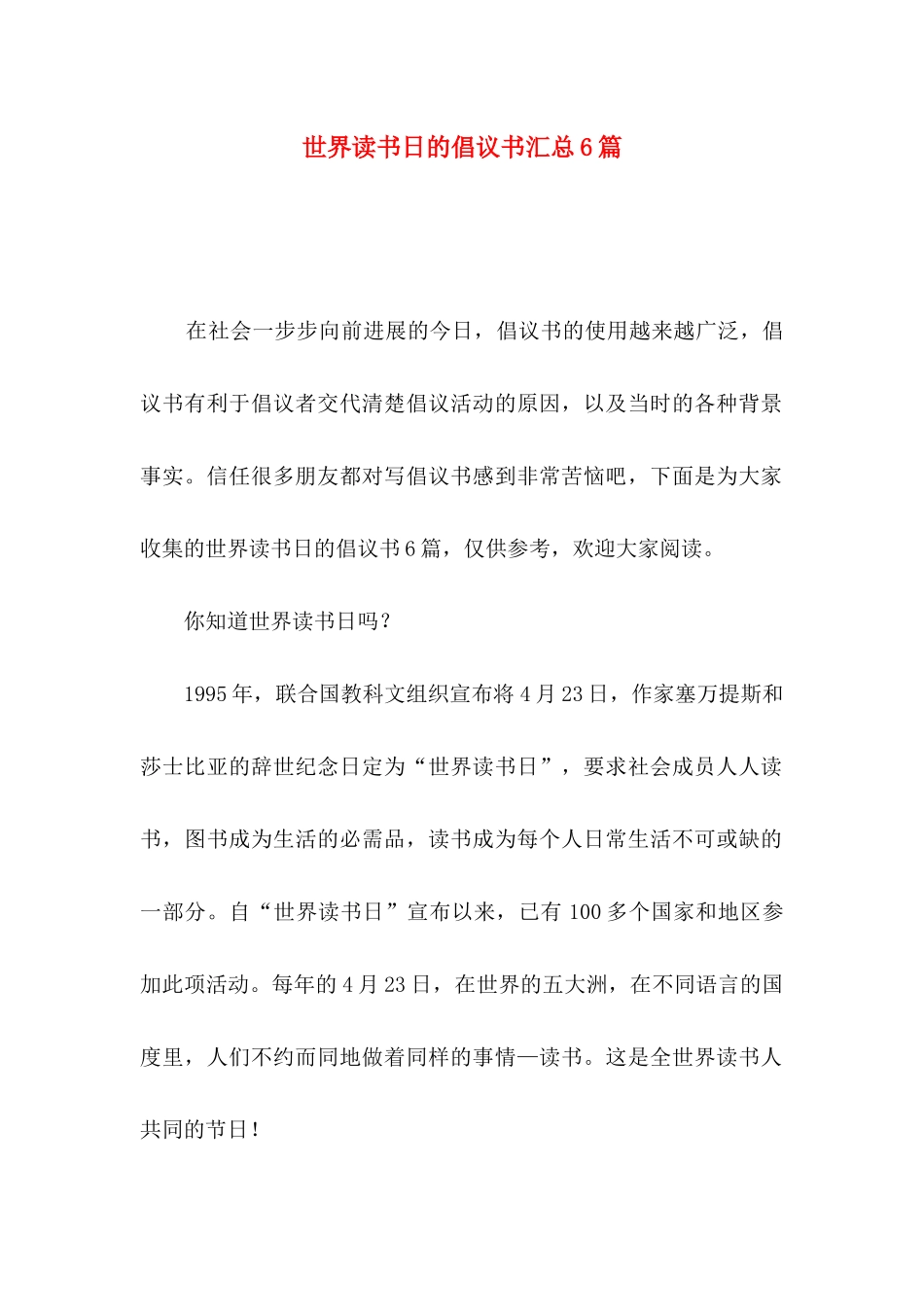 世界读书日的倡议书汇总6篇

在社会一步步向前进展的今日，倡议书的使用越来越广泛，倡议书有利于倡议者交代清楚倡议活动的原因，以及当时的各种背景事实。信任很多朋友都对写倡议书感到非常苦恼吧，下面是为大家收集的世界读书日的倡议书6篇，仅供参考，欢迎大家阅读。

你知道世界读书日吗？

1995年，联合国教科文组织宣布将4月23日，作家塞万提斯和莎士比亚的辞世纪念日定为“世界读书日”，要求社会成员人人读书，图书成为生活的必需品，读书成为每个人日常生活不可或缺的一部分。自“世界读书日”宣布以来，已有100多个国家和地区参加此项活动。每年的4月23日，在世界的五大洲，在不同语言的国度里，人们不约而同地做着同样的事情—读书。这是全世界读书人共同的节日！